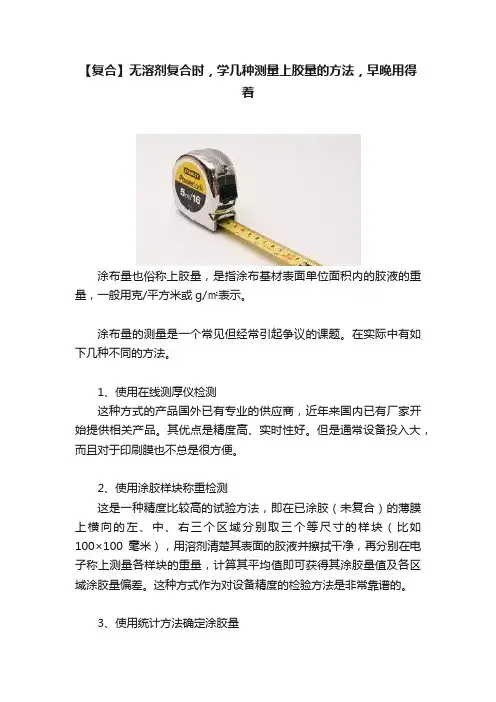 【复合】无溶剂复合时，学几种测量上胶量的方法，早晚用得着

STANLEY
Powerlock
5m/16'

涂布量也俗称上胶量，是指涂布基材表面单位面积内的胶液的重量，一般用克/平方米或 g/㎡表示。

涂布量的测量是一个常见但经常引起争议的课题。在实际中有如下几种不同的方法。

1、使用在线测厚仪检测
这种方式的产品国外已有专业的供应商，近年来国内已有厂家开始提供相关产品。其优点是精度高、实时性好。但是通常设备投入大，而且对于印刷膜也不总是很方便。

2、使用涂胶样块称重检测
这是一种精度比较高的试验方法，即在已涂胶（未复合）的薄膜上横向的左、中、右三个区域分别取三个等尺寸的样块（比如100×100 毫米），用溶剂清楚其表面的胶液并擦拭干净，再分别在电子称上测量各样块的重量，计算其平均值即可获得其涂胶量值及各区域涂胶量偏差。这种方式作为对设备精度的检验方法是非常靠谱的。

3、使用统计方法确定涂胶量